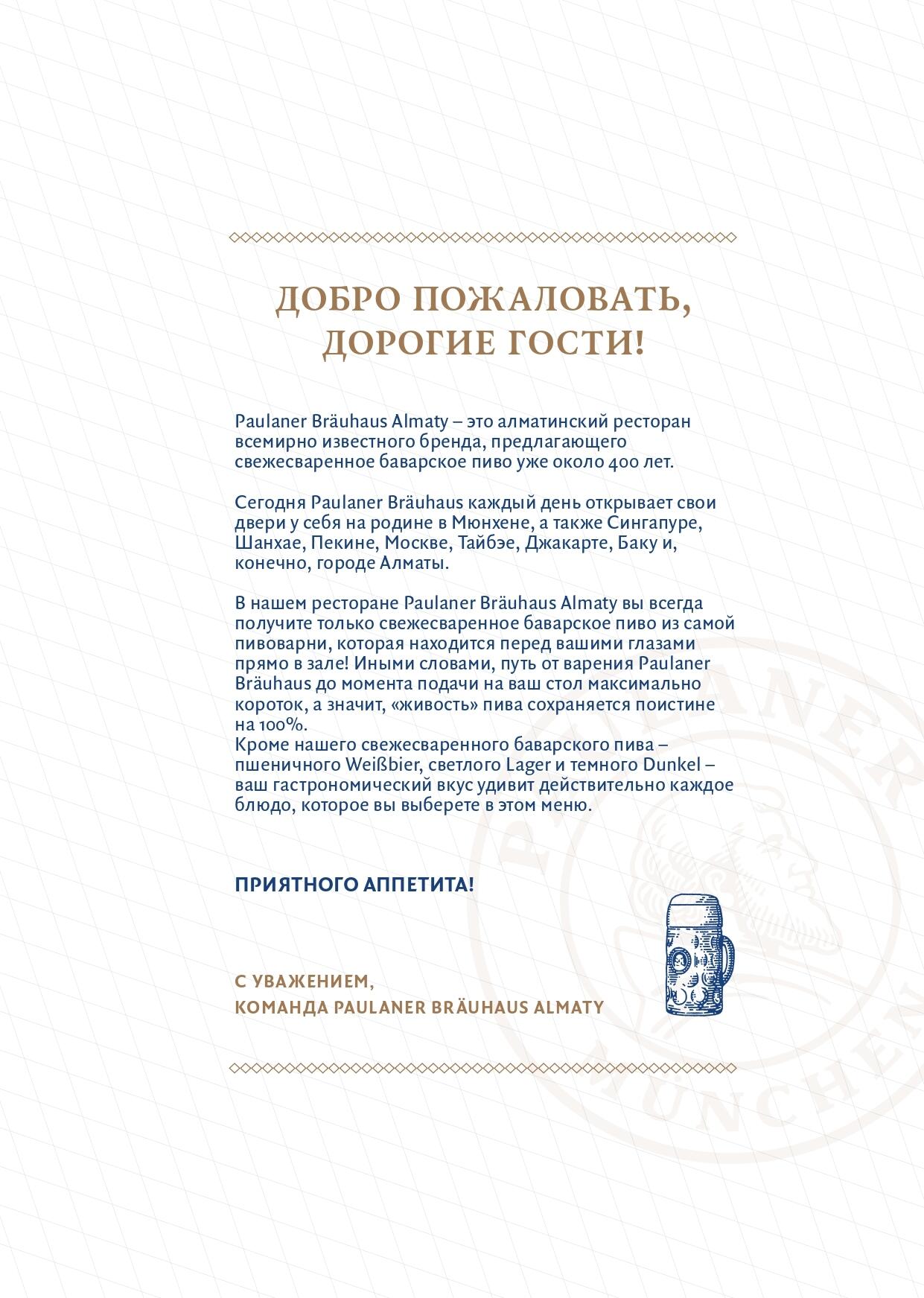 ДОБРО ПОЖАЛОВАТЬ, ДОРОГИЕ ГОСТИ!

Paulaner Bräuhaus Almaty – это алматинский ресторан всемирно известного бренда, предлагающего свежесваренное баварское пиво уже около 400 лет.

Сегодня Paulaner Bräuhaus каждый день открывает свои двери у себя на родине в Мюнхене, а также Сингапуре, Шанхае, Пекине, Москве, Тайбэе, Джакарте, Баку и, конечно, городе Алматы.

В нашем ресторане Paulaner Bräuhaus Almaty вы всегда получите только свежесваренное баварское пиво из самой пивоварни, которая находится перед вашими глазами прямо в зале! Иными словами, путь от варения Paulaner Bräuhaus до момента подачи на ваш стол максимально короток, а значит, «живость» пива сохраняется поистине на 100%.
Кроме нашего свежесваренного баварского пива – пшеничного Weißbier, светлого Lager и темного Dunkel – ваш гастрономический вкус удивит действительно каждое блюдо, которое вы выберете в этом меню.

ПРИЯТНОГО АППЕТИТА!

С УВАЖЕНИЕМ,
КОМАНДА PAULANER BRÄUHAUS ALMATY

PAULANER MÜNCHEN